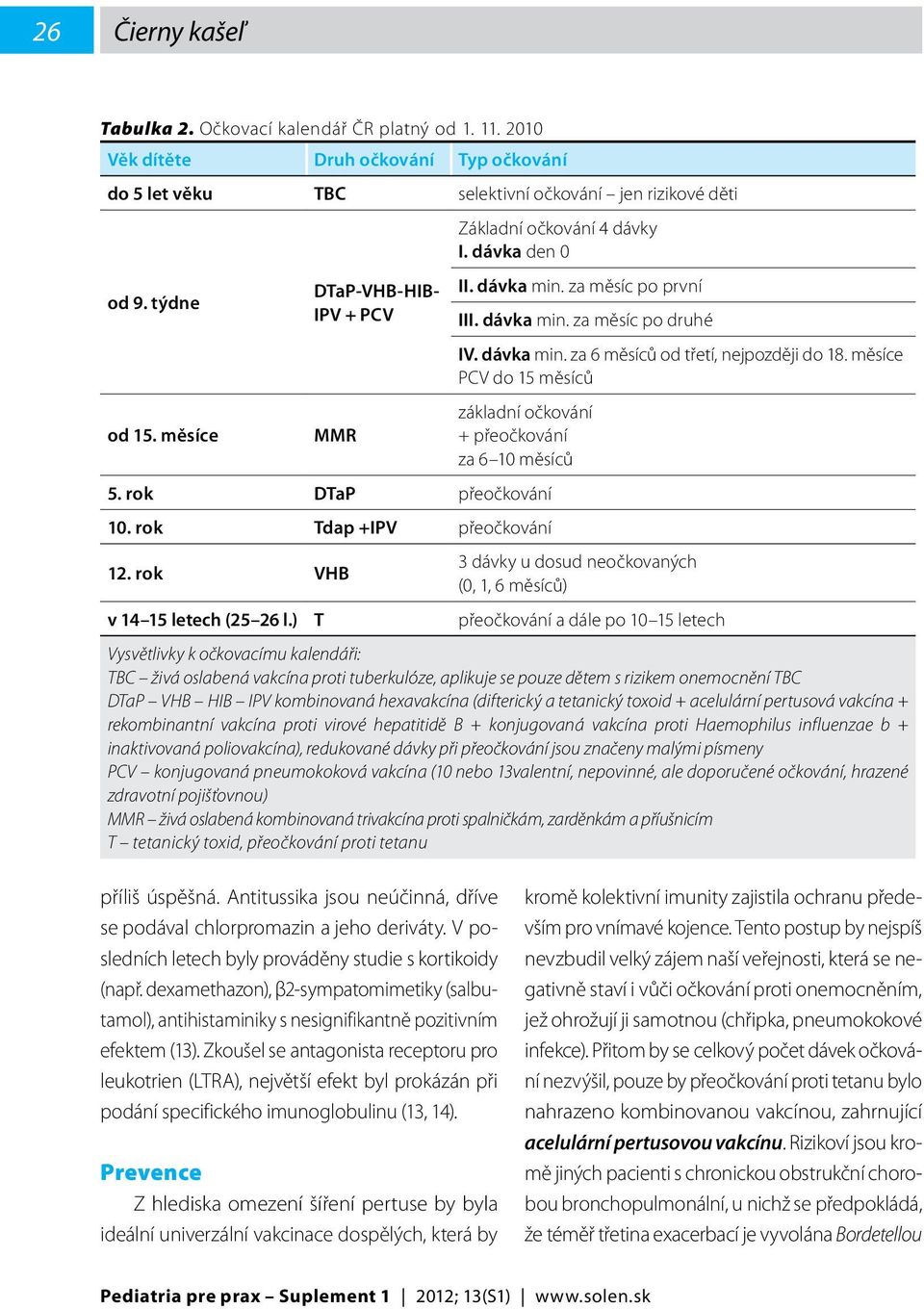 26 Čierny kašeľ

Tabulka 2. Očkovací kalendář ČR platný od 1. 11. 2010

| Věk dítěte | Druh očkování | Typ očkování |
|---|---|---|
| do 5 let věku | TBC | selektivní očkování – jen rizikové děti |
| od 9. týdne | DTaP-VHB-HIB-IPV + PCV | Základní očkování 4 dávky I. dávka den 0 |
| | | II. dávka min. za měsíc po první |
| | | III. dávka min. za měsíc po druhé |
| | | IV. dávka min. za 6 měsíců od třetí, nejpozději do 18. měsíce PCV do 15 měsíců |
| od 15. měsíce | MMR | základní očkování + přeočkování za 6–10 měsíců |
| 5. rok | DTaP | přeočkování |
| 10. rok | Tdap +IPV | přeočkování |
| 12. rok | VHB | 3 dávky u dosud neočkovaných (0, 1, 6 měsíců) |
| v 14–15 letech (25–26 l.) | T | přeočkování a dále po 10–15 letech |

Vysvětlivky k očkovacímu kalendáři:
TBC – živá oslabená vakcína proti tuberkulóze, aplikuje se pouze dětem s rizikem onemocnění TBC
DTaP – VHB – HIB – IPV kombinovaná hexavakcína (difterický a tetanický toxoid + acelulární pertusová vakcína + rekombinantní vakcína proti virové hepatitidě B + konjugovaná vakcína proti Haemophilus influenzae b + inaktivovaná poliovakcína), redukované dávky při přeočkování jsou značeny malými písmeny
PCV – konjugovaná pneumokoková vakcína (10 nebo 13valentní, nepovinné, ale doporučené očkování, hrazené zdravotní pojišťovnou)
MMR – živá oslabená kombinovaná trivakcína proti spalničkám, zarděnkám a příušnicím
T – tetanický toxid, přeočkování proti tetanu

příliš úspěšná. Antitussika jsou neúčinná, dříve se podával chlorpromazin a jeho deriváty. V posledních letech byly prováděny studie s kortikoidy (např. dexamethazon), β2-sympatomimetiky (salbutamol), antihistaminiky s nesignifikantně pozitivním efektem (13). Zkoušel se antagonista receptoru pro leukotrien (LTRA), největší efekt byl prokázán při podání specifického imunoglobulinu (13, 14).

Prevence

Z hlediska omezení šíření pertuse by byla ideální univerzální vakcinace dospělých, která by

kromě kolektivní imunity zajistila ochranu především pro vnímavé kojence. Tento postup by nejspíš nevzbudil velký zájem naší veřejnosti, která se negativně staví i vůči očkování proti onemocněním, jež ohrožují ji samotnou (chřipka, pneumokokové infekce). Přitom by se celkový počet dávek očkování nezvýšil, pouze by přeočkování proti tetanu bylo nahrazeno kombinovanou vakcínou, zahrnující acelulární pertusovou vakcínu. Rizikoví jsou kromě jiných pacienti s chronickou obstrukční chorobou bronchopulmonální, u nichž se předpokládá, že téměř třetina exacerbací je vyvolána Bordetellou

Pediatria pre prax – Suplement 1 | 2012; 13(S1) | www.solen.sk